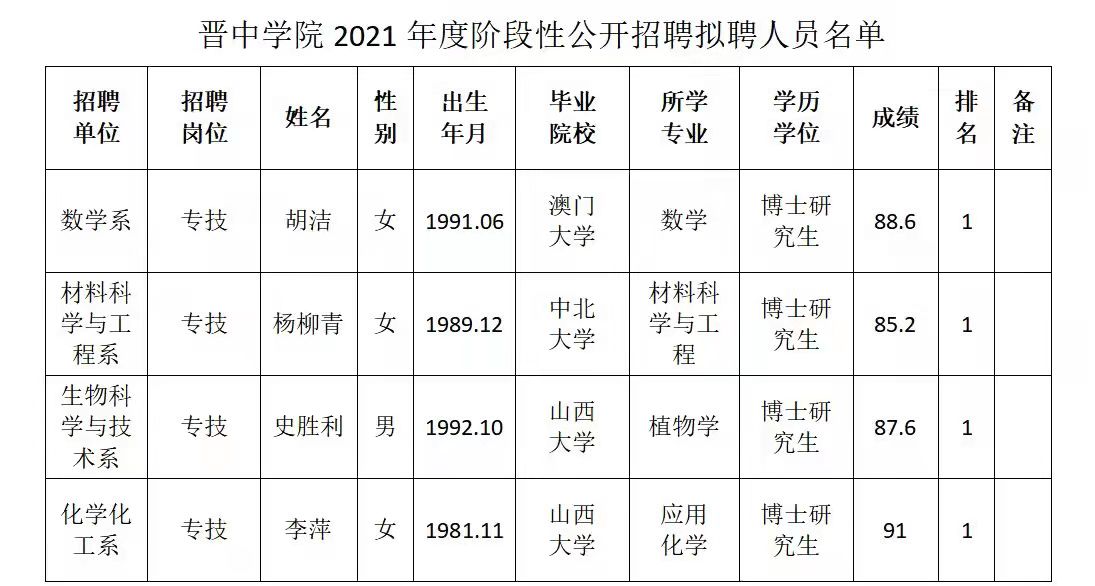 晋中学院 2021 年度阶段性公开招聘拟聘人员名单

| 招聘单位 | 招聘岗位 | 姓名 | 性别 | 出生年月 | 毕业院校 | 所学专业 | 学历学位 | 成绩 | 排名 | 备注 |
|---|---|---|---|---|---|---|---|---|---|---|
| 数学系 | 专技 | 胡洁 | 女 | 1991.06 | 澳门大学 | 数学 | 博士研究生 | 88.6 | 1 | |
| 材料科学与工程系 | 专技 | 杨柳青 | 女 | 1989.12 | 中北大学 | 材料科学与工程 | 博士研究生 | 85.2 | 1 | |
| 生物科学与技术系 | 专技 | 史胜利 | 男 | 1992.10 | 山西大学 | 植物学 | 博士研究生 | 87.6 | 1 | |
| 化学化工系 | 专技 | 李萍 | 女 | 1981.11 | 山西大学 | 应用化学 | 博士研究生 | 91 | 1 | |